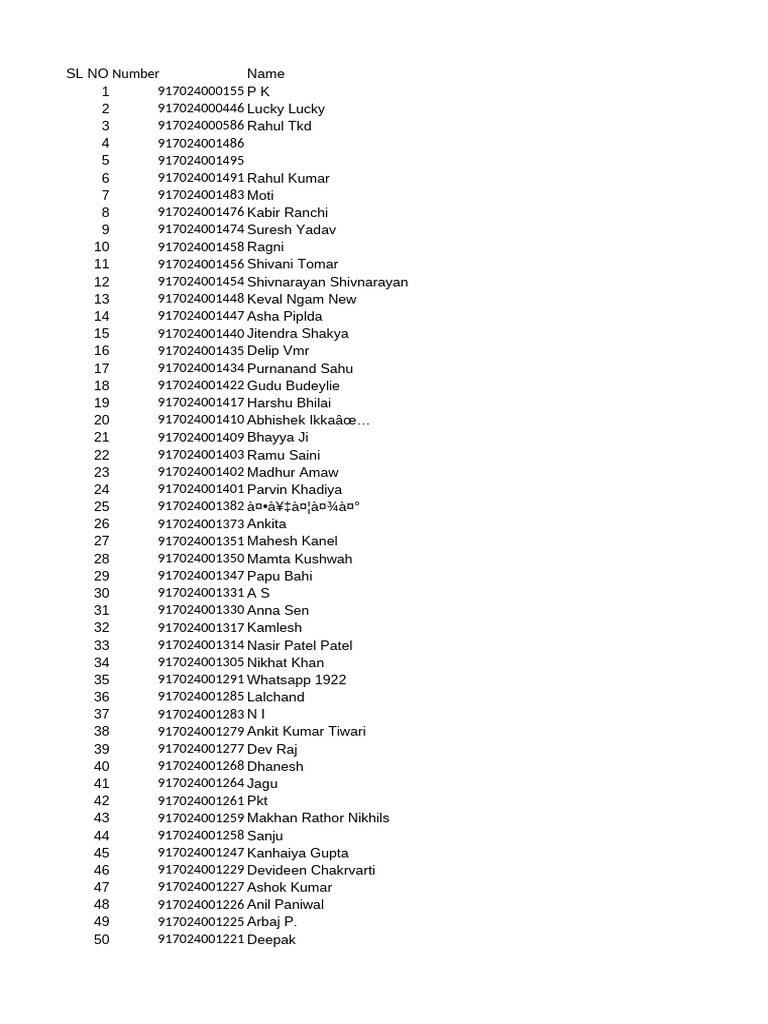 | SL NO | Number | Name |
|---|---|---|
| 1 | 917024000155 | P K |
| 2 | 917024000446 | Lucky Lucky |
| 3 | 917024000586 | Rahul Tkd |
| 4 | 917024001486 | |
| 5 | 917024001495 | |
| 6 | 917024001491 | Rahul Kumar |
| 7 | 917024001483 | Moti |
| 8 | 917024001476 | Kabir Ranchi |
| 9 | 917024001474 | Suresh Yadav |
| 10 | 917024001458 | Ragni |
| 11 | 917024001456 | Shivani Tomar |
| 12 | 917024001454 | Shivnarayan Shivnarayan |
| 13 | 917024001448 | Keval Ngam New |
| 14 | 917024001447 | Asha Piplda |
| 15 | 917024001440 | Jitendra Shakya |
| 16 | 917024001435 | Delip Vmr |
| 17 | 917024001434 | Purnanand Sahu |
| 18 | 917024001422 | Gudu Budeylie |
| 19 | 917024001417 | Harshu Bhilai |
| 20 | 917024001410 | Abhishek Ikkaâœ… |
| 21 | 917024001409 | Bhayya Ji |
| 22 | 917024001403 | Ramu Saini |
| 23 | 917024001402 | Madhur Amaw |
| 24 | 917024001401 | Parvin Khadiya |
| 25 | 917024001382 | à¤•à¥‡à¤¦à¤¾à¤° |
| 26 | 917024001373 | Ankita |
| 27 | 917024001351 | Mahesh Kanel |
| 28 | 917024001350 | Mamta Kushwah |
| 29 | 917024001347 | Papu Bahi |
| 30 | 917024001331 | A S |
| 31 | 917024001330 | Anna Sen |
| 32 | 917024001317 | Kamlesh |
| 33 | 917024001314 | Nasir Patel Patel |
| 34 | 917024001305 | Nikhat Khan |
| 35 | 917024001291 | Whatsapp 1922 |
| 36 | 917024001285 | Lalchand |
| 37 | 917024001283 | N I |
| 38 | 917024001279 | Ankit Kumar Tiwari |
| 39 | 917024001277 | Dev Raj |
| 40 | 917024001268 | Dhanesh |
| 41 | 917024001264 | Jagu |
| 42 | 917024001261 | Pkt |
| 43 | 917024001259 | Makhan Rathor Nikhils |
| 44 | 917024001258 | Sanju |
| 45 | 917024001247 | Kanhaiya Gupta |
| 46 | 917024001229 | Devideen Chakrvarti |
| 47 | 917024001227 | Ashok Kumar |
| 48 | 917024001226 | Anil Paniwal |
| 49 | 917024001225 | Arbaj P. |
| 50 | 917024001221 | Deepak |